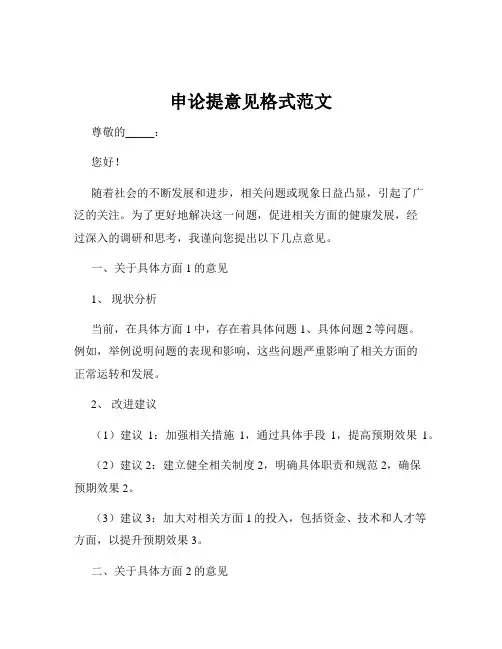 申论提意见格式范文

尊敬的_____：

您好！

随着社会的不断发展和进步，相关问题或现象日益凸显，引起了广泛的关注。为了更好地解决这一问题，促进相关方面的健康发展，经过深入的调研和思考，我谨向您提出以下几点意见。

一、关于具体方面 1 的意见

1、 现状分析

当前，在具体方面 1 中，存在着具体问题 1、具体问题 2 等问题。例如，举例说明问题的表现和影响，这些问题严重影响了相关方面的正常运转和发展。

2、 改进建议

（1）建议 1：加强相关措施 1，通过具体手段 1，提高预期效果 1。

（2）建议 2：建立健全相关制度 2，明确具体职责和规范 2，确保预期效果 2。

（3）建议 3：加大对相关方面 1 的投入，包括资金、技术和人才等方面，以提升预期效果 3。

二、关于具体方面 2 的意见